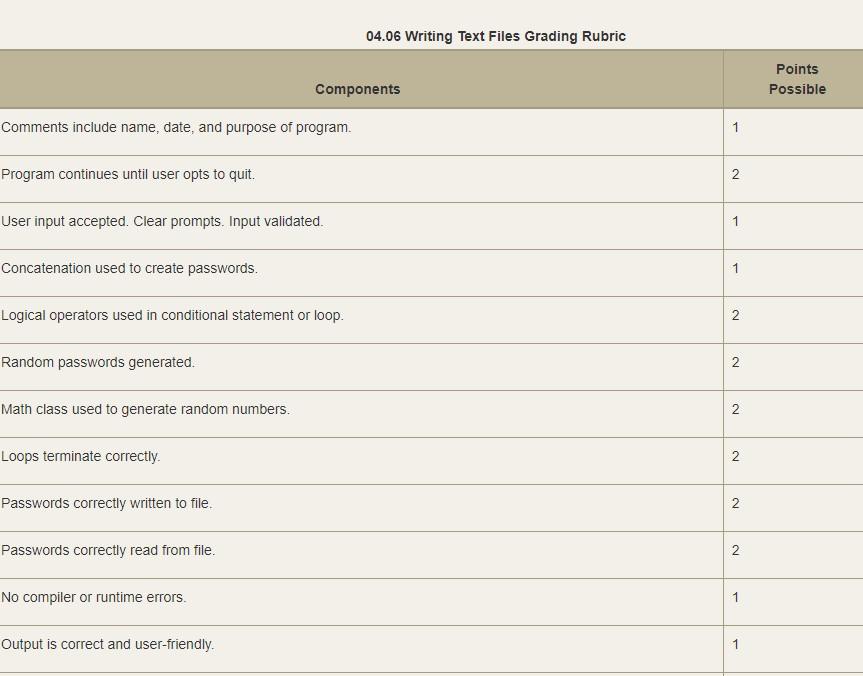 04.06 Writing Text Files Grading Rubric

| Components | Points Possible |
|---|---|
| Comments include name, date, and purpose of program. | 1 |
| Program continues until user opts to quit. | 2 |
| User input accepted. Clear prompts. Input validated. | 1 |
| Concatenation used to create passwords. | 1 |
| Logical operators used in conditional statement or loop. | 2 |
| Random passwords generated. | 2 |
| Math class used to generate random numbers. | 2 |
| Loops terminate correctly. | 2 |
| Passwords correctly written to file. | 2 |
| Passwords correctly read from file. | 2 |
| No compiler or runtime errors. | 1 |
| Output is correct and user-friendly. | 1 |